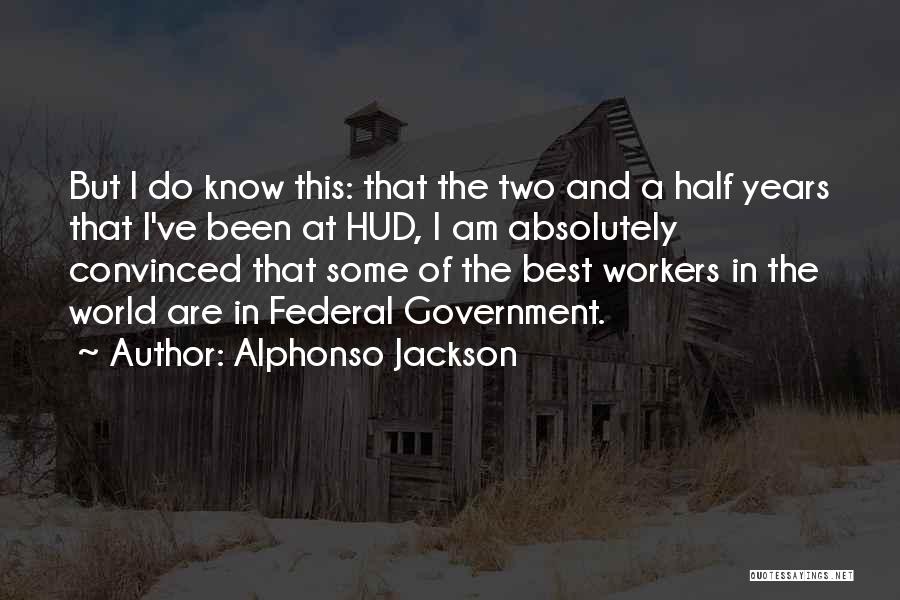 But I do know this: that the two and a half years that I've been at HUD, I am absolutely convinced that some of the best workers in the world are in Federal Government.
~ Author: Alphonso Jackson

QUOTESSAYINGS.NET